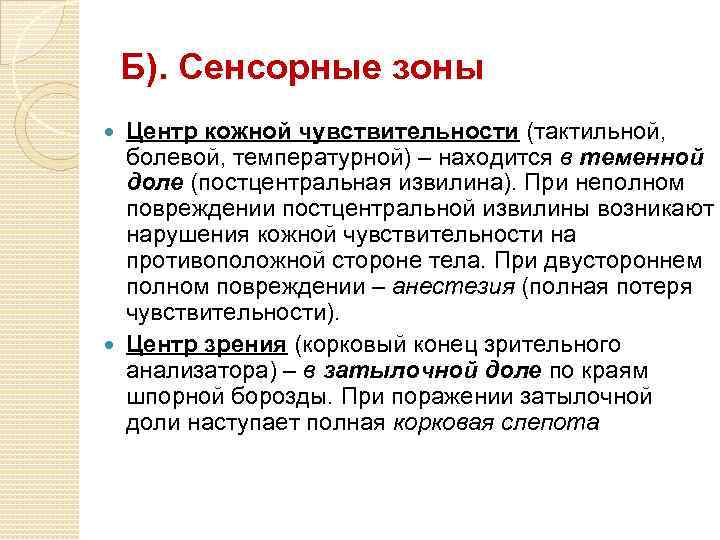 Б). Сенсорные зоны

Центр кожной чувствительности (тактильной, болевой, температурной) – находится в теменной доле (постцентральная извилина). При неполном повреждении постцентральной извилины возникают нарушения кожной чувствительности на противоположной стороне тела. При двустороннем полном повреждении – анестезия (полная потеря чувствительности).

Центр зрения (корковый конец зрительного анализатора) – в затылочной доле по краям шпорной борозды. При поражении затылочной доли наступает полная корковая слепота